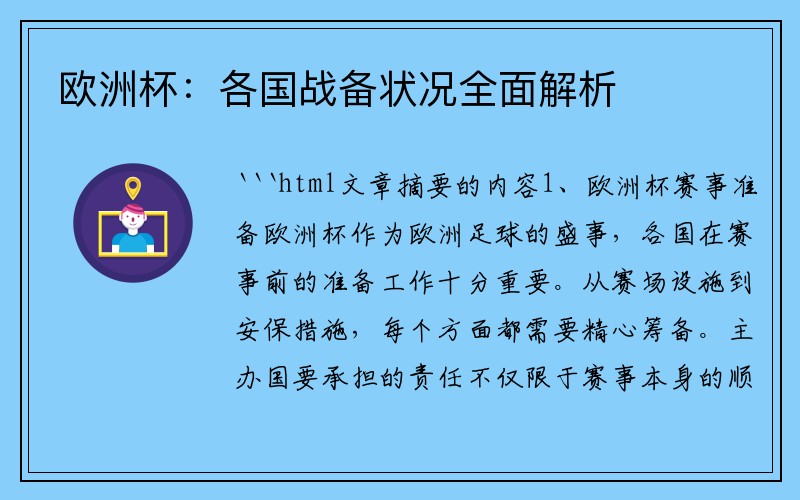 欧洲杯：各国战备状况全面解析

```html文章摘要的内容1、欧洲杯赛事准备欧洲杯作为欧洲足球的盛事，各国在赛事前的准备工作十分重要。从赛场设施到安保措施，每个方面都需要精心筹备。主办国要承担的责任不仅限于赛事本身的顺